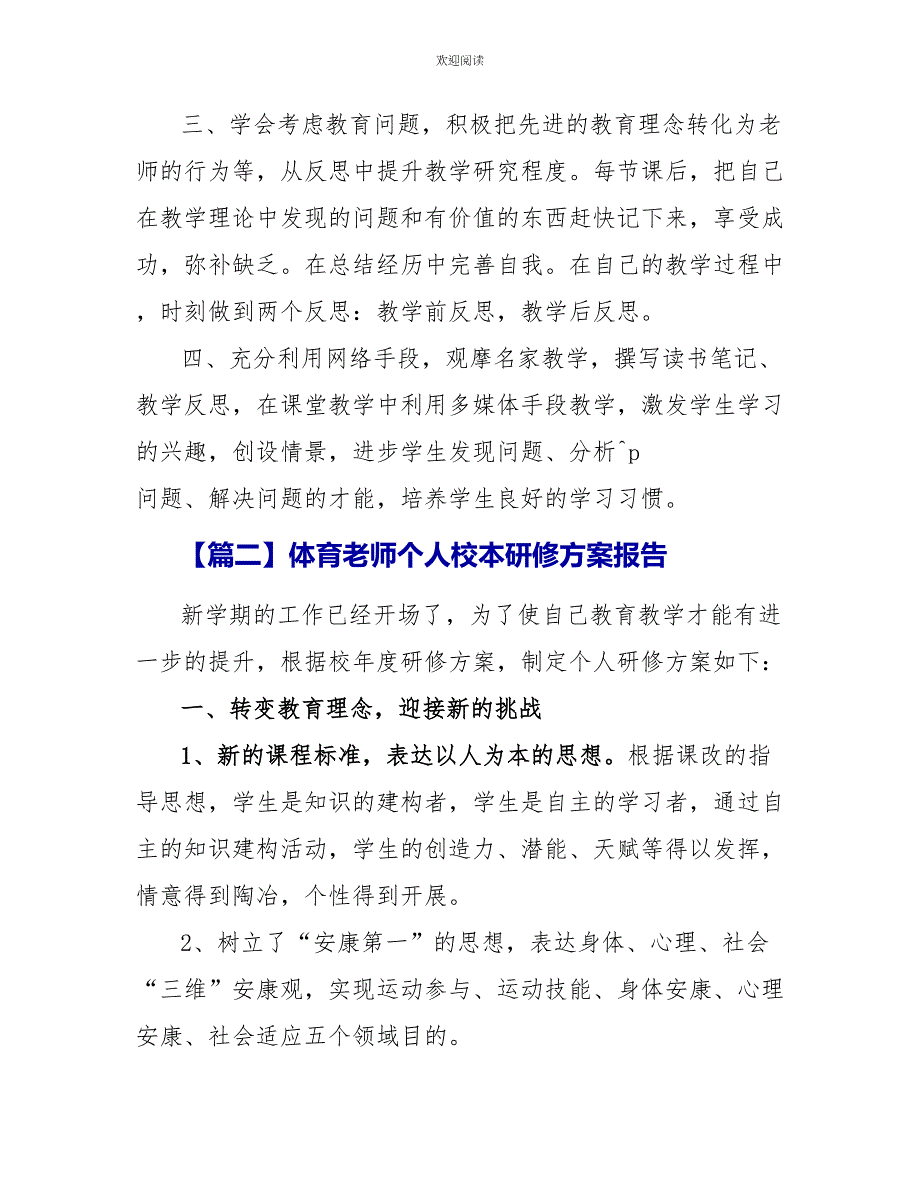 欢迎阅读

三、学会考虑教育问题，积极把先进的教育理念转化为老师的行为等，从反思中提升教学研究程度。每节课后，把自己在教学理论中发现的问题和有价值的东西赶快记下来，享受成功，弥补缺乏。在总结经历中完善自我。在自己的教学过程中，时刻做到两个反思：教学前反思，教学后反思。

四、充分利用网络手段，观摩名家教学，撰写读书笔记、教学反思，在课堂教学中利用多媒体手段教学，激发学生学习的兴趣，创设情景，进步学生发现问题、分析^p
问题、解决问题的才能，培养学生良好的学习习惯。

【篇二】体育老师个人校本研修方案报告

新学期的工作已经开场了，为了使自己教育教学才能有进一步的提升，根据校年度研修方案，制定个人研修方案如下：

一、转变教育理念，迎接新的挑战

1、新的课程标准，表达以人为本的思想。根据课改的指导思想，学生是知识的建构者，学生是自主的学习者，通过自主的知识建构活动，学生的创造力、潜能、天赋等得以发挥，情意得到陶冶，个性得到开展。

2、树立了“安康第一”的思想，表达身体、心理、社会“三维”安康观，实现运动参与、运动技能、身体安康、心理安康、社会适应五个领域目的。